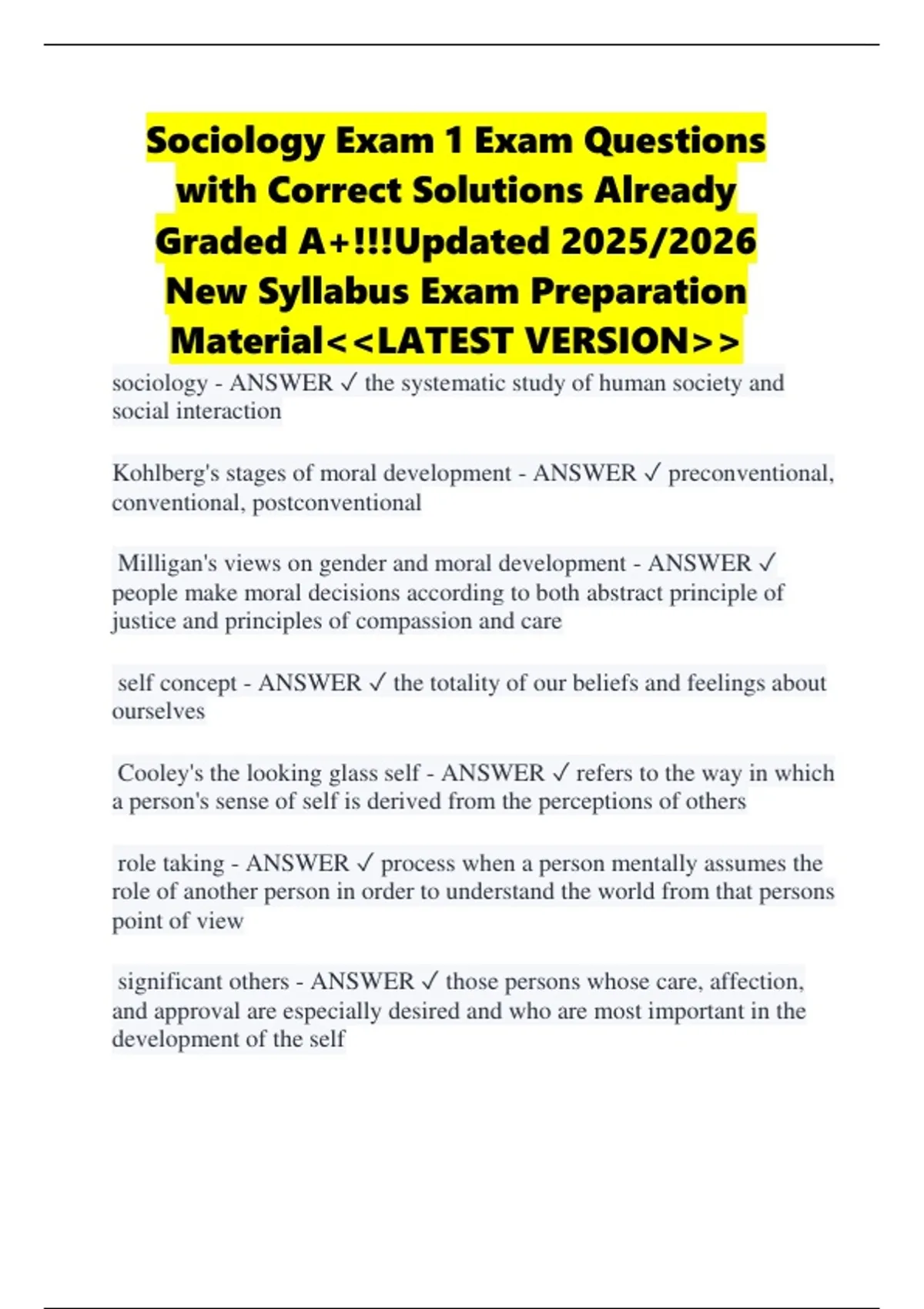 Sociology Exam 1 Exam Questions with Correct Solutions Already Graded A+!!!Updated 2025/2026 New Syllabus Exam Preparation Material<<LATEST VERSION>>

sociology - ANSWER ✓ the systematic study of human society and social interaction

Kohlberg's stages of moral development - ANSWER ✓ preconventional, conventional, postconventional

Milligan's views on gender and moral development - ANSWER ✓ people make moral decisions according to both abstract principle of justice and principles of compassion and care

self concept - ANSWER ✓ the totality of our beliefs and feelings about ourselves

Cooley's the looking glass self - ANSWER ✓ refers to the way in which a person's sense of self is derived from the perceptions of others

role taking - ANSWER ✓ process when a person mentally assumes the role of another person in order to understand the world from that persons point of view

significant others - ANSWER ✓ those persons whose care, affection, and approval are especially desired and who are most important in the development of the self